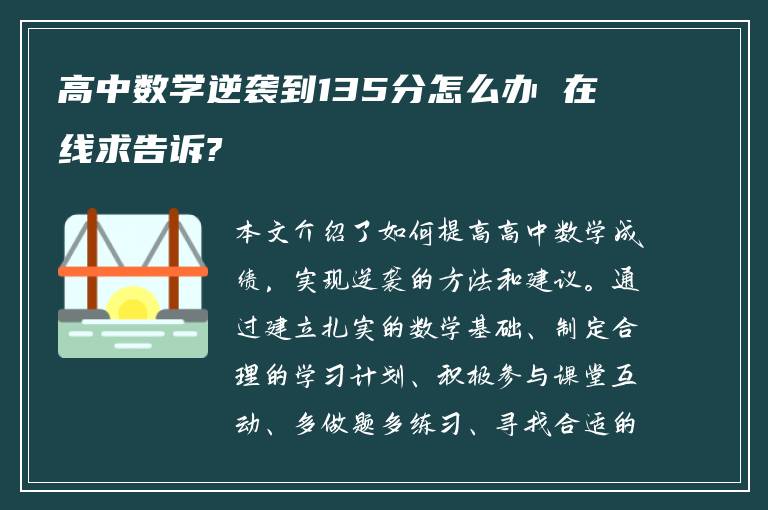 高中数学逆袭到135分怎么办 在线求告诉?

本文介绍了如何提高高中数学成绩，实现逆袭的方法和建议。通过建立扎实的数学基础、制定合理的学习计划、积极参与课堂互动、多做题多练习、寻找合适的